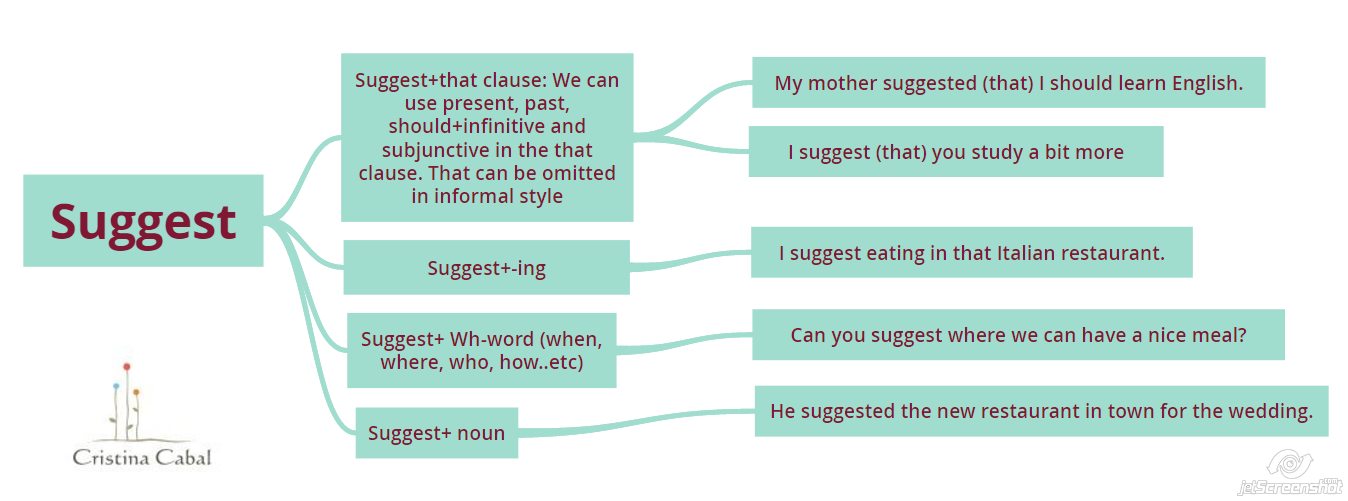 Suggest

Suggest+that clause: We can use present, past, should+infinitive and subjunctive in the that clause. That can be omitted in informal style

My mother suggested (that) I should learn English.

I suggest (that) you study a bit more

Suggest+-ing

I suggest eating in that Italian restaurant.

Suggest+ Wh-word (when, where, who, how..etc)

Can you suggest where we can have a nice meal?

Suggest+ noun

He suggested the new restaurant in town for the wedding.

Cristina Cabal

jetScreenshot